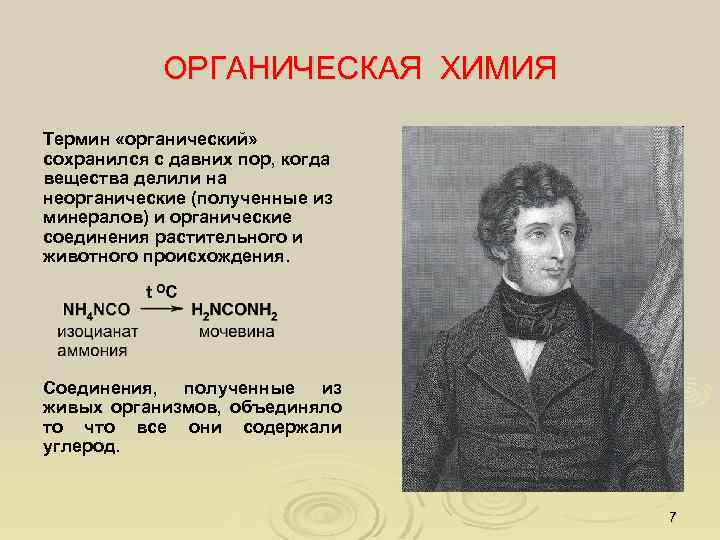 ОРГАНИЧЕСКАЯ ХИМИЯ

Термин «органический» сохранился с давних пор, когда вещества делили на неорганические (полученные из минералов) и органические соединения растительного и животного происхождения.

$NH_4NCO \xrightarrow{t\ ^oC} H_2NCONH_2$
изоцианат аммония
мочевина

Соединения, полученные из живых организмов, объединяло то что все они содержали углерод.

7